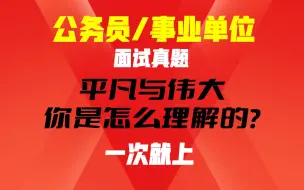 公务员/事业单位

面试真题

平凡与伟大
你是怎么理解的?

一次就上